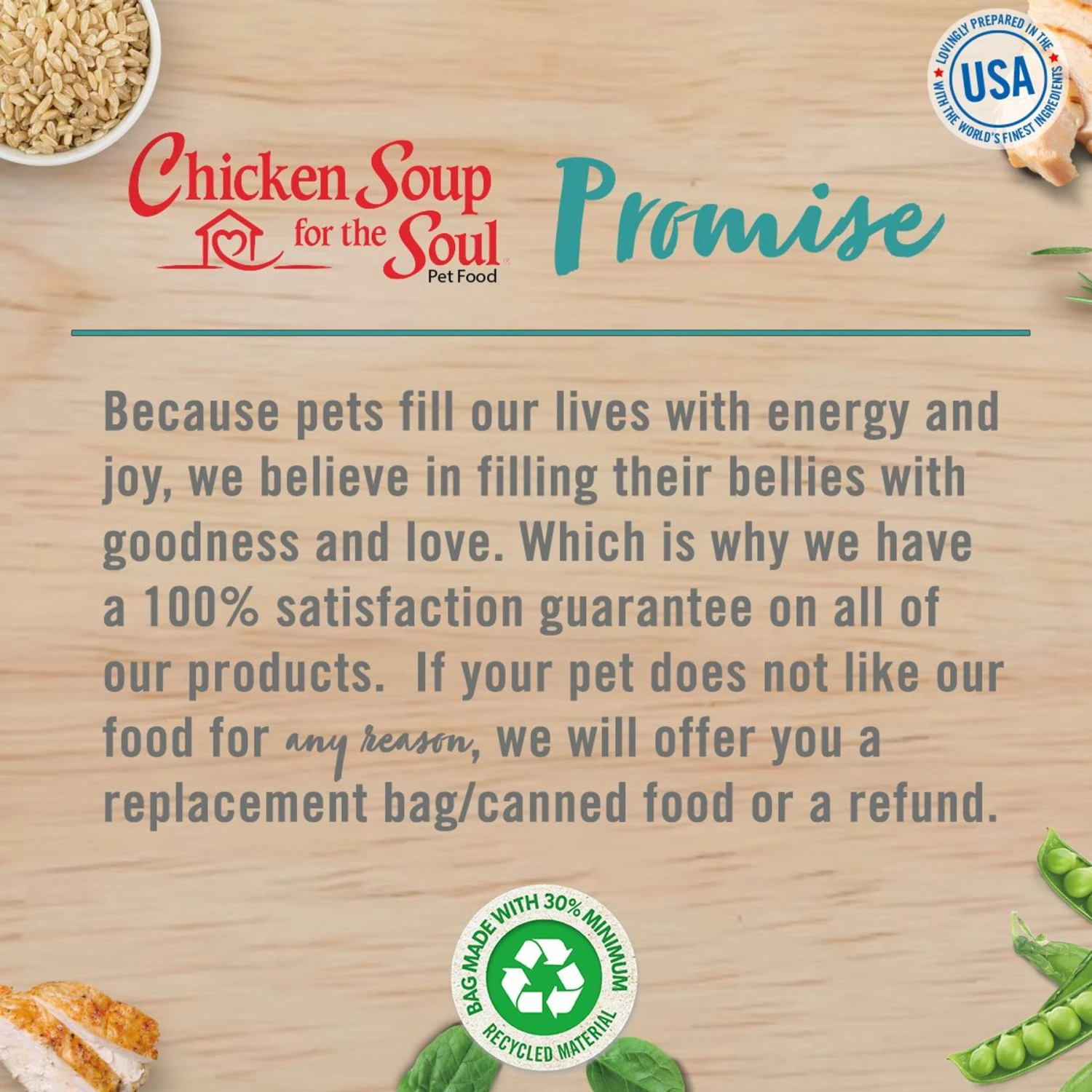 LOVINGLY PREPARED IN THE USA WITH THE WORLD'S FINEST INGREDIENTS

Chicken Soup for the Soul Pet Food

Promise

Because pets fill our lives with energy and joy, we believe in filling their bellies with goodness and love. Which is why we have a 100% satisfaction guarantee on all of our products. If your pet does not like our food for any reason, we will offer you a replacement bag/canned food or a refund.

BAG MADE WITH 30% MINIMUM RECYCLED MATERIAL